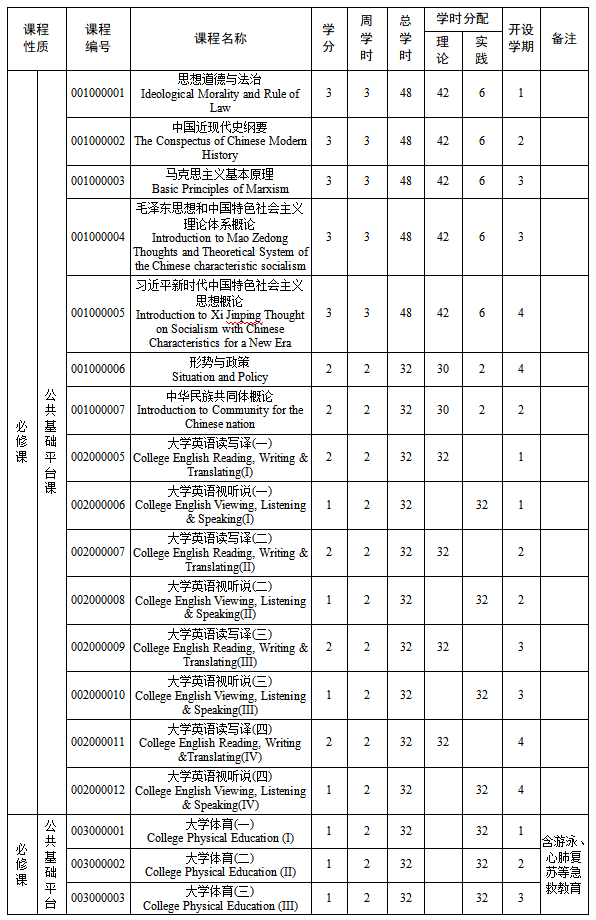 | 课程性质 | | 课程编号 | 课程名称 | 学分 | 周学时 | 总学时 | 学时分配 理论 | 学时分配 实践 | 开设学期 | 备注 |
|---|---|---|---|---|---|---|---|---|---|---|
| 必修课 | 公共基础平台课 | 001000001 | 思想道德与法治 Ideological Morality and Rule of Law | 3 | 3 | 48 | 42 | 6 | 1 | |
| | | 001000002 | 中国近现代史纲要 The Conspectus of Chinese Modern History | 3 | 3 | 48 | 42 | 6 | 2 | |
| | | 001000003 | 马克思主义基本原理 Basic Principles of Marxism | 3 | 3 | 48 | 42 | 6 | 3 | |
| | | 001000004 | 毛泽东思想和中国特色社会主义理论体系概论 Introduction to Mao Zedong Thoughts and Theoretical System of the Chinese characteristic socialism | 3 | 3 | 48 | 42 | 6 | 3 | |
| | | 001000005 | 习近平新时代中国特色社会主义思想概论 Introduction to Xi Jinping Thought on Socialism with Chinese Characteristics for a New Era | 3 | 3 | 48 | 42 | 6 | 4 | |
| | | 001000006 | 形势与政策 Situation and Policy | 2 | 2 | 32 | 30 | 2 | 4 | |
| | | 001000007 | 中华民族共同体概论 Introduction to Community for the Chinese nation | 2 | 2 | 32 | 30 | 2 | 2 | |
| | | 002000005 | 大学英语读写译(一) College English Reading, Writing & Translating(I) | 2 | 2 | 32 | 32 | | 1 | |
| | | 002000006 | 大学英语视听说(一) College English Viewing, Listening & Speaking(I) | 1 | 2 | 32 | | 32 | 1 | |
| | | 002000007 | 大学英语读写译(二) College English Reading, Writing & Translating(II) | 2 | 2 | 32 | 32 | | 2 | |
| | | 002000008 | 大学英语视听说(二) College English Viewing, Listening & Speaking(II) | 1 | 2 | 32 | | 32 | 2 | |
| | | 002000009 | 大学英语读写译(三) College English Reading, Writing & Translating(III) | 2 | 2 | 32 | 32 | | 3 | |
| | | 002000010 | 大学英语视听说(三) College English Viewing, Listening & Speaking(III) | 1 | 2 | 32 | | 32 | 3 | |
| | | 002000011 | 大学英语读写译(四) College English Reading, Writing &Translating(IV) | 2 | 2 | 32 | 32 | | 4 | |
| | | 002000012 | 大学英语视听说(四) College English Viewing, Listening & Speaking(IV) | 1 | 2 | 32 | | 32 | 4 | |
| 必修课 | 公共基础平台 | 003000001 | 大学体育(一) College Physical Education (I) | 1 | 2 | 32 | | 32 | 1 | 含游泳、心肺复苏等急救教育 |
| | | 003000002 | 大学体育(二) College Physical Education (II) | 1 | 2 | 32 | | 32 | 2 | |
| | | 003000003 | 大学体育(三) College Physical Education (III) | 1 | 2 | 32 | | 32 | 3 | |